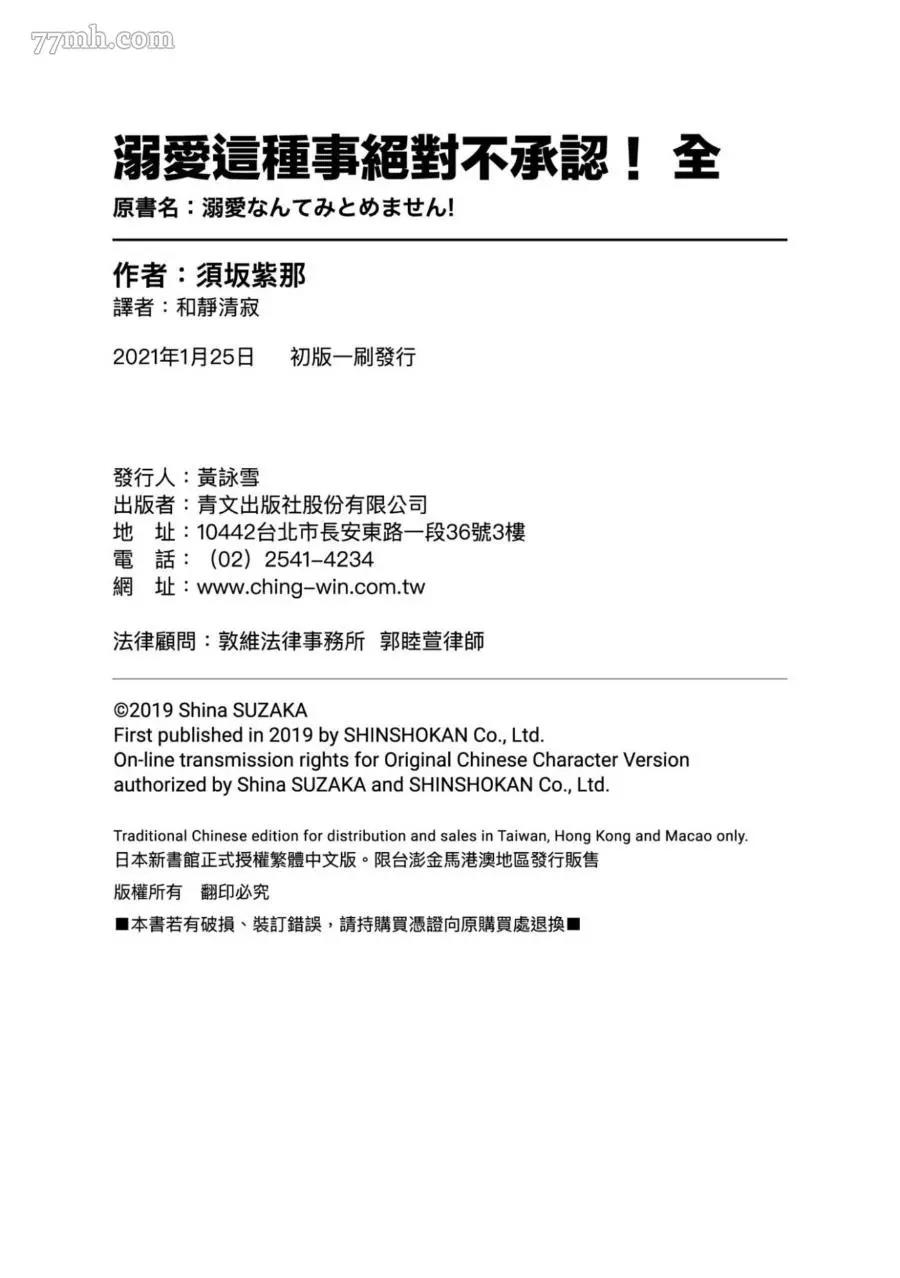 77mh.com

溺愛這種事絕對不承認！ 全
原書名：溺愛なんてみとめません!

作者：須坂紫那
譯者：和靜清寂

2021年1月25日　初版一刷發行

發行人：黃詠雪
出版者：青文出版社股份有限公司
地　址：10442台北市長安東路一段36號3樓
電　話：（02）2541-4234
網　址：www.ching-win.com.tw

法律顧問：敦維法律事務所　郭睦萱律師

©2019 Shina SUZAKA
First published in 2019 by SHINSHOKAN Co., Ltd.
On-line transmission rights for Original Chinese Character Version authorized by Shina SUZAKA and SHINSHOKAN Co., Ltd.

Traditional Chinese edition for distribution and sales in Taiwan, Hong Kong and Macao only.
日本新書館正式授權繁體中文版。限台澎金馬港澳地區發行販售

版權所有　翻印必究

■本書若有破損、裝訂錯誤，請持購買憑證向原購買處退換■